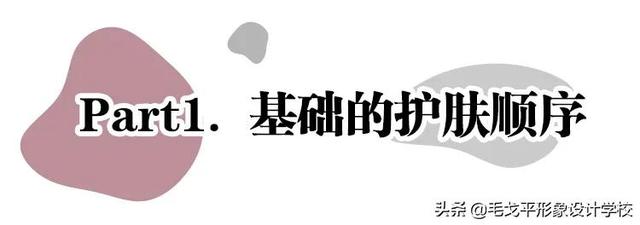 Part1. 基础的护肤顺序

头条 @毛戈平形象设计学校